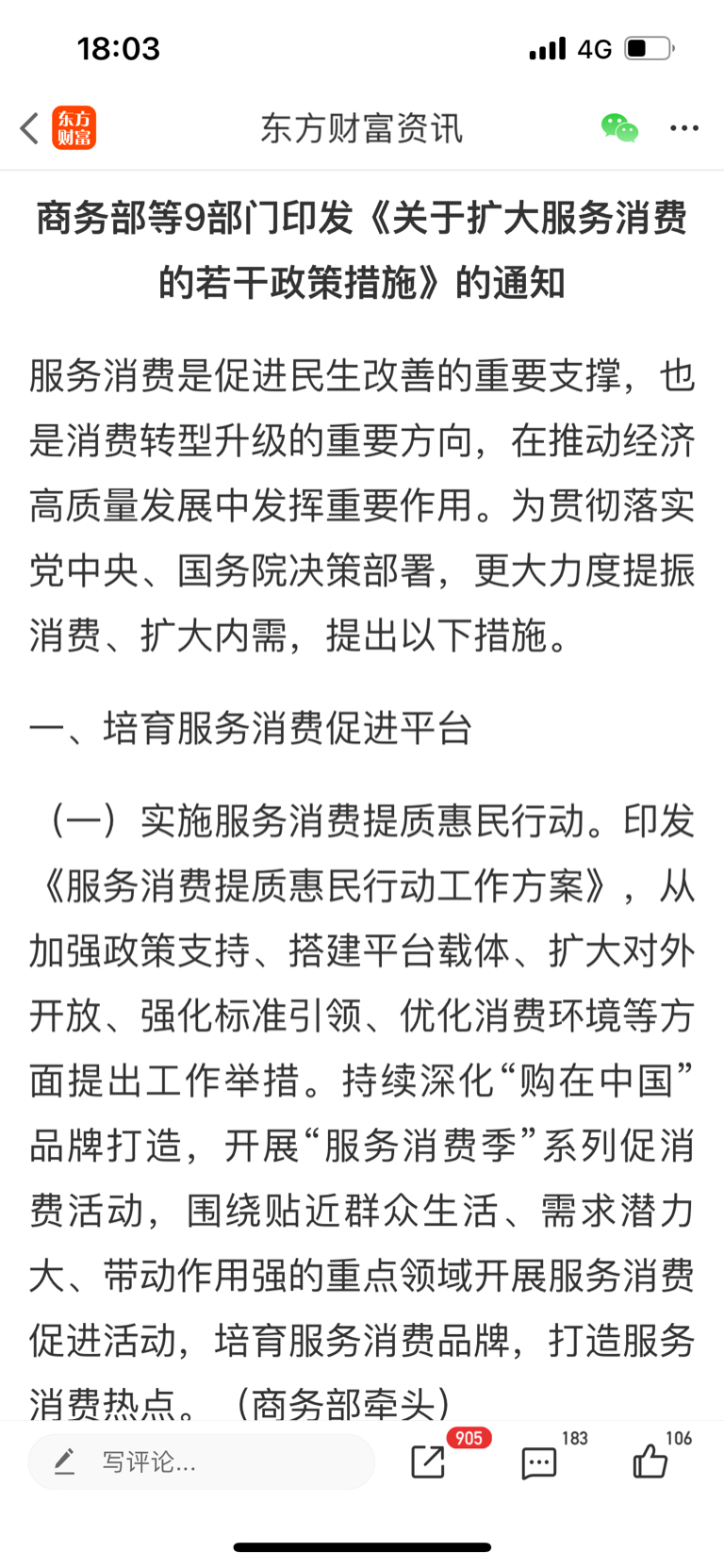 18:03

4G

东方财富

东方财富资讯

商务部等9部门印发《关于扩大服务消费的若干政策措施》的通知

服务消费是促进民生改善的重要支撑，也是消费转型升级的重要方向，在推动经济高质量发展中发挥重要作用。为贯彻落实党中央、国务院决策部署，更大力度提振消费、扩大内需，提出以下措施。

一、培育服务消费促进平台

（一）实施服务消费提质惠民行动。印发《服务消费提质惠民行动工作方案》，从加强政策支持、搭建平台载体、扩大对外开放、强化标准引领、优化消费环境等方面提出工作举措。持续深化“购在中国”品牌打造，开展“服务消费季”系列促消费活动，围绕贴近群众生活、需求潜力大、带动作用强的重点领域开展服务消费促进活动，培育服务消费品牌，打造服务消费热点。（商务部牵头）

写评论...

905

183

106